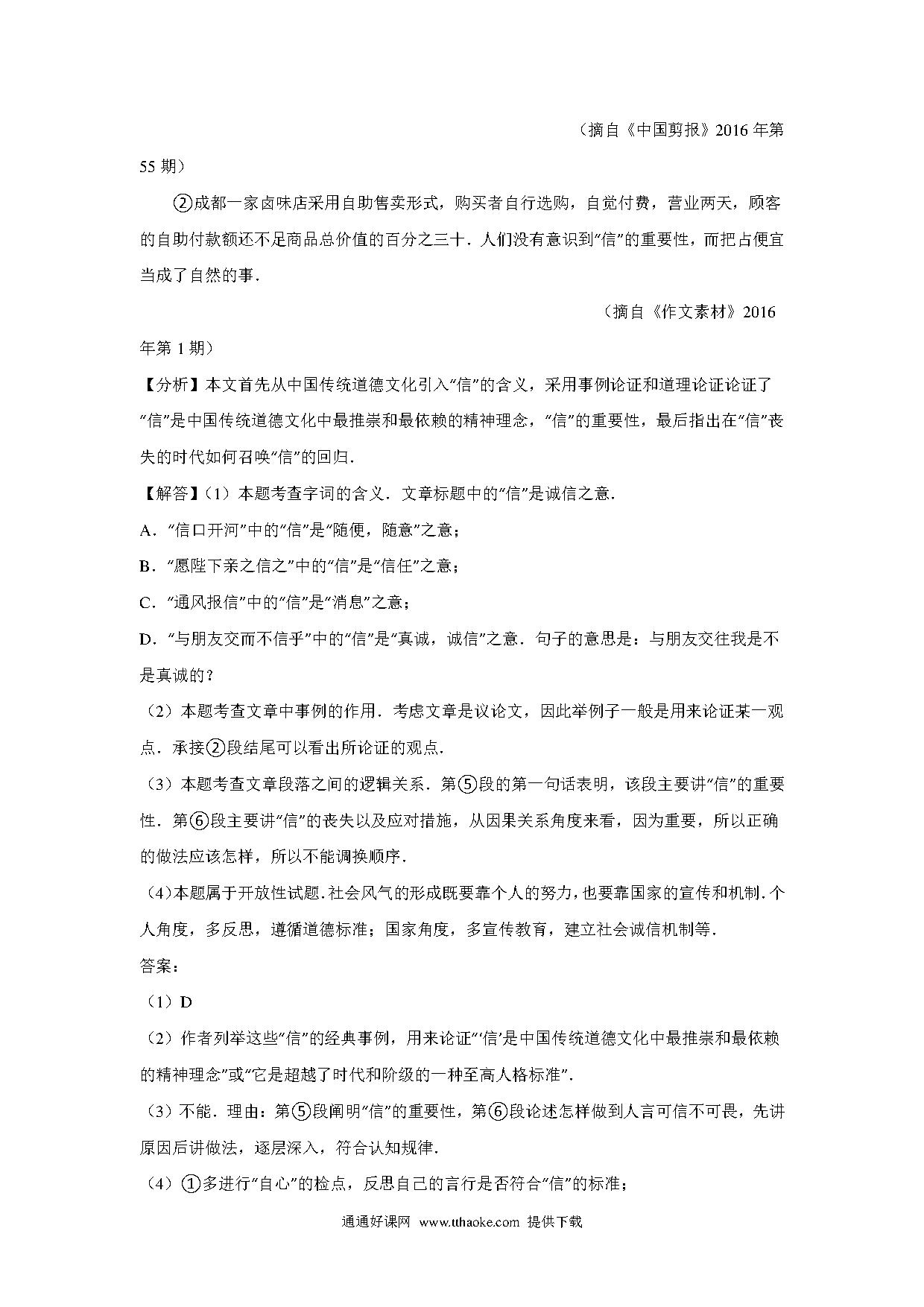 （摘自《中国剪报》2016 年第 55 期）

②成都一家卤味店采用自助售卖形式，购买者自行选购，自觉付费，营业两天，顾客的自助付款额还不足商品总价值的百分之三十．人们没有意识到“信”的重要性，而把占便宜当成了自然的事．

（摘自《作文素材》2016 年第 1 期）

【分析】本文首先从中国传统道德文化引入“信”的含义，采用事例论证和道理论证论证了“信”是中国传统道德文化中最推崇和最依赖的精神理念，“信”的重要性，最后指出在“信”丧失的时代如何召唤“信”的回归．

【解答】（1）本题考查字词的含义．文章标题中的“信”是诚信之意．

A．“信口开河”中的“信”是“随便，随意”之意；

B．“愿陛下亲之信之”中的“信”是“信任”之意；

C．“通风报信”中的“信”是“消息”之意；

D．“与朋友交而不信乎”中的“信”是“真诚，诚信”之意．句子的意思是：与朋友交往我是不是真诚的？

（2）本题考查文章中事例的作用．考虑文章是议论文，因此举例子一般是用来论证某一观点．承接②段结尾可以看出所论证的观点．

（3）本题考查文章段落之间的逻辑关系．第⑤段的第一句话表明，该段主要讲“信”的重要性．第⑥段主要讲“信”的丧失以及应对措施，从因果关系角度来看，因为重要，所以正确的做法应该怎样，所以不能调换顺序．

（4）本题属于开放性试题．社会风气的形成既要靠个人的努力，也要靠国家的宣传和机制．个人角度，多反思，遵循道德标准；国家角度，多宣传教育，建立社会诚信机制等．

答案：

（1）D

（2）作者列举这些“信”的经典事例，用来论证“‘信’是中国传统道德文化中最推崇和最依赖的精神理念”或“它是超越了时代和阶级的一种至高人格标准”．

（3）不能．理由：第⑤段阐明“信”的重要性，第⑥段论述怎样做到人言可信不可畏，先讲原因后讲做法，逐层深入，符合认知规律．

（4）①多进行“自心”的检点，反思自己的言行是否符合“信”的标准；

通通好课网 www.tthaoke.com 提供下载